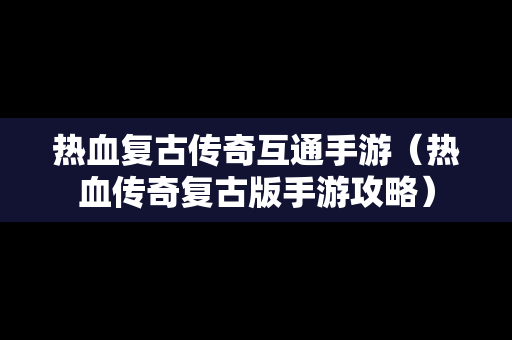 热血复古传奇互通手游（热血传奇复古版手游攻略）